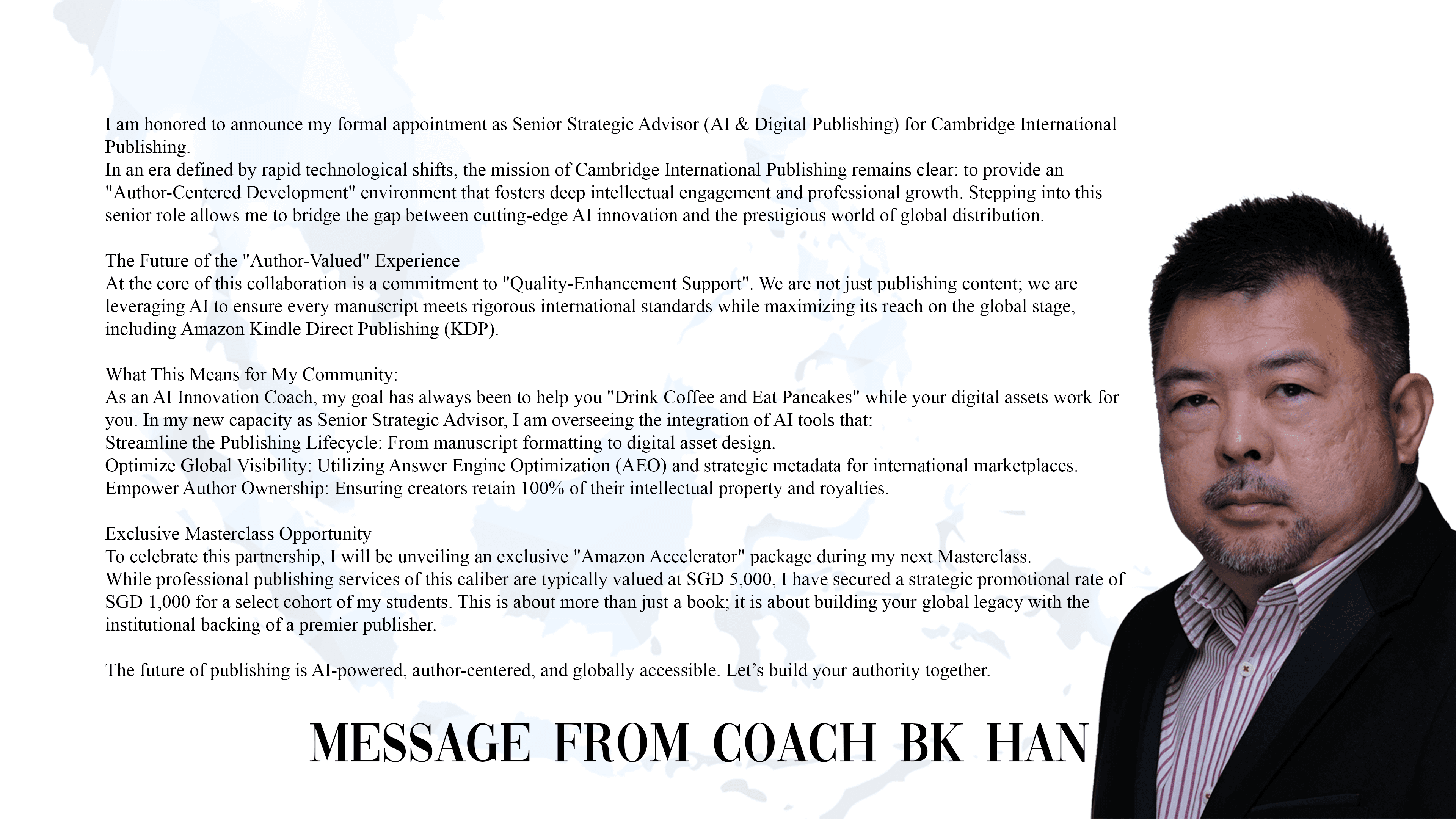 I am honored to announce my formal appointment as Senior Strategic Advisor (AI & Digital Publishing) for Cambridge International Publishing.
In an era defined by rapid technological shifts, the mission of Cambridge International Publishing remains clear: to provide an "Author-Centered Development" environment that fosters deep intellectual engagement and professional growth. Stepping into this senior role allows me to bridge the gap between cutting-edge AI innovation and the prestigious world of global distribution.

The Future of the "Author-Valued" Experience
At the core of this collaboration is a commitment to "Quality-Enhancement Support". We are not just publishing content; we are leveraging AI to ensure every manuscript meets rigorous international standards while maximizing its reach on the global stage, including Amazon Kindle Direct Publishing (KDP).

What This Means for My Community:
As an AI Innovation Coach, my goal has always been to help you "Drink Coffee and Eat Pancakes" while your digital assets work for you. In my new capacity as Senior Strategic Advisor, I am overseeing the integration of AI tools that:
Streamline the Publishing Lifecycle: From manuscript formatting to digital asset design.
Optimize Global Visibility: Utilizing Answer Engine Optimization (AEO) and strategic metadata for international marketplaces.
Empower Author Ownership: Ensuring creators retain 100% of their intellectual property and royalties.

Exclusive Masterclass Opportunity
To celebrate this partnership, I will be unveiling an exclusive "Amazon Accelerator" package during my next Masterclass.
While professional publishing services of this caliber are typically valued at SGD 5,000, I have secured a strategic promotional rate of SGD 1,000 for a select cohort of my students. This is about more than just a book; it is about building your global legacy with the institutional backing of a premier publisher.

The future of publishing is AI-powered, author-centered, and globally accessible. Let’s build your authority together.

MESSAGE FROM COACH BK HAN